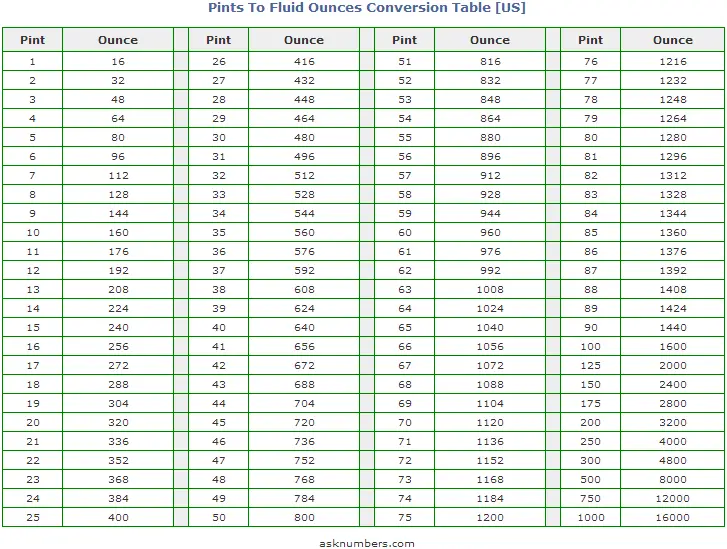 Pints To Fluid Ounces Conversion Table [US]

| Pint | Ounce | Pint | Ounce | Pint | Ounce | Pint | Ounce |
|---|---|---|---|---|---|---|---|
| 1 | 16 | 26 | 416 | 51 | 816 | 76 | 1216 |
| 2 | 32 | 27 | 432 | 52 | 832 | 77 | 1232 |
| 3 | 48 | 28 | 448 | 53 | 848 | 78 | 1248 |
| 4 | 64 | 29 | 464 | 54 | 864 | 79 | 1264 |
| 5 | 80 | 30 | 480 | 55 | 880 | 80 | 1280 |
| 6 | 96 | 31 | 496 | 56 | 896 | 81 | 1296 |
| 7 | 112 | 32 | 512 | 57 | 912 | 82 | 1312 |
| 8 | 128 | 33 | 528 | 58 | 928 | 83 | 1328 |
| 9 | 144 | 34 | 544 | 59 | 944 | 84 | 1344 |
| 10 | 160 | 35 | 560 | 60 | 960 | 85 | 1360 |
| 11 | 176 | 36 | 576 | 61 | 976 | 86 | 1376 |
| 12 | 192 | 37 | 592 | 62 | 992 | 87 | 1392 |
| 13 | 208 | 38 | 608 | 63 | 1008 | 88 | 1408 |
| 14 | 224 | 39 | 624 | 64 | 1024 | 89 | 1424 |
| 15 | 240 | 40 | 640 | 65 | 1040 | 90 | 1440 |
| 16 | 256 | 41 | 656 | 66 | 1056 | 100 | 1600 |
| 17 | 272 | 42 | 672 | 67 | 1072 | 125 | 2000 |
| 18 | 288 | 43 | 688 | 68 | 1088 | 150 | 2400 |
| 19 | 304 | 44 | 704 | 69 | 1104 | 175 | 2800 |
| 20 | 320 | 45 | 720 | 70 | 1120 | 200 | 3200 |
| 21 | 336 | 46 | 736 | 71 | 1136 | 250 | 4000 |
| 22 | 352 | 47 | 752 | 72 | 1152 | 300 | 4800 |
| 23 | 368 | 48 | 768 | 73 | 1168 | 500 | 8000 |
| 24 | 384 | 49 | 784 | 74 | 1184 | 750 | 12000 |
| 25 | 400 | 50 | 800 | 75 | 1200 | 1000 | 16000 |

asknumbers.com